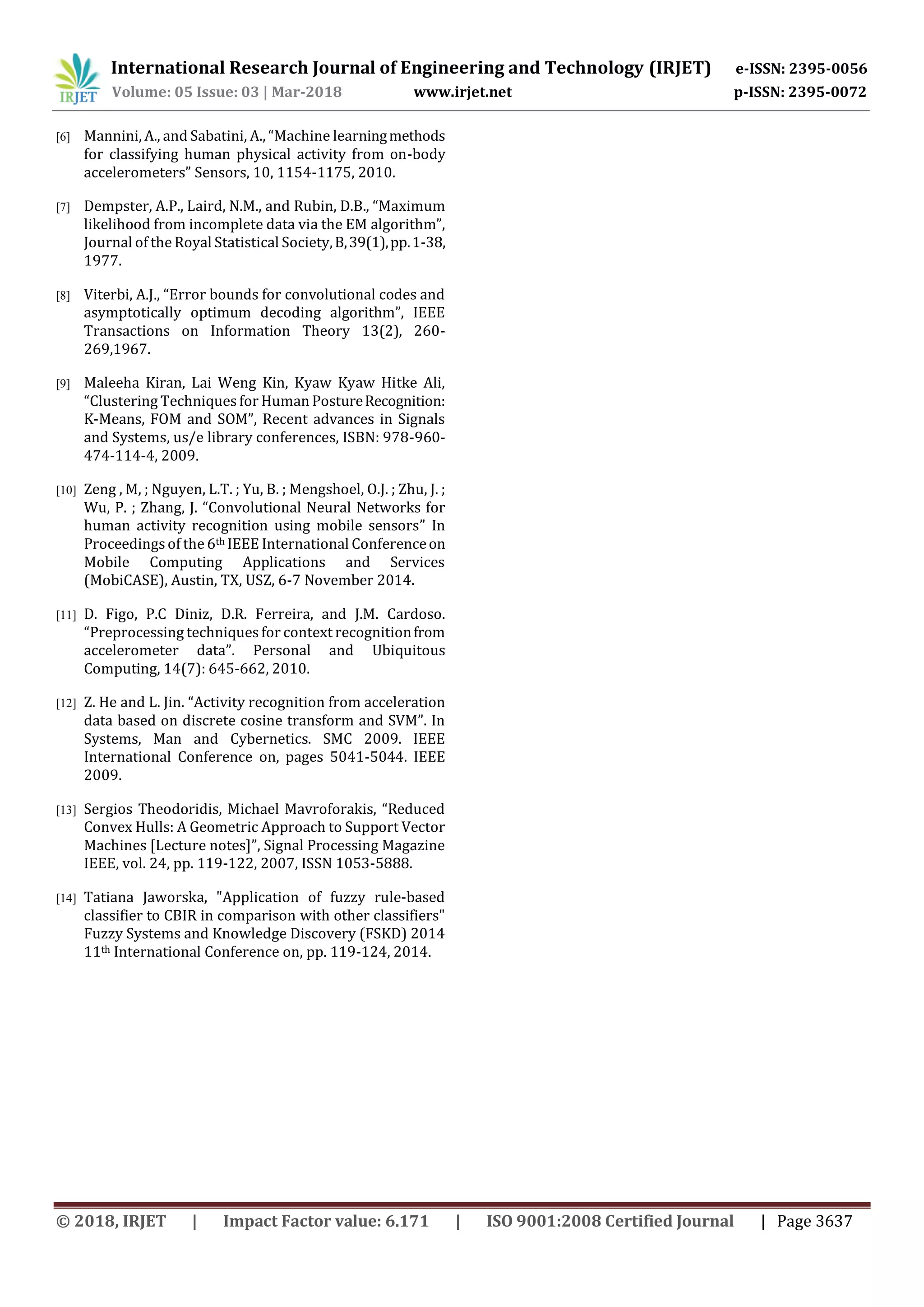 IRJET International Research Journal of Engineering and Technology (IRJET) e-ISSN: 2395-0056
Volume: 05 Issue: 03 | Mar-2018 www.irjet.net p-ISSN: 2395-0072

[6] Mannini, A., and Sabatini, A., “Machine learning methods for classifying human physical activity from on-body accelerometers” Sensors, 10, 1154-1175, 2010.

[7] Dempster, A.P., Laird, N.M., and Rubin, D.B., “Maximum likelihood from incomplete data via the EM algorithm”, Journal of the Royal Statistical Society, B, 39(1), pp. 1-38, 1977.

[8] Viterbi, A.J., “Error bounds for convolutional codes and asymptotically optimum decoding algorithm”, IEEE Transactions on Information Theory 13(2), 260-269,1967.

[9] Maleeha Kiran, Lai Weng Kin, Kyaw Kyaw Hitke Ali, “Clustering Techniques for Human Posture Recognition: K-Means, FOM and SOM”, Recent advances in Signals and Systems, us/e library conferences, ISBN: 978-960-474-114-4, 2009.

[10] Zeng , M, ; Nguyen, L.T. ; Yu, B. ; Mengshoel, O.J. ; Zhu, J. ; Wu, P. ; Zhang, J. “Convolutional Neural Networks for human activity recognition using mobile sensors” In Proceedings of the 6$^{th}$ IEEE International Conference on Mobile Computing Applications and Services (MobiCASE), Austin, TX, USZ, 6-7 November 2014.

[11] D. Figo, P.C Diniz, D.R. Ferreira, and J.M. Cardoso. “Preprocessing techniques for context recognition from accelerometer data”. Personal and Ubiquitous Computing, 14(7): 645-662, 2010.

[12] Z. He and L. Jin. “Activity recognition from acceleration data based on discrete cosine transform and SVM”. In Systems, Man and Cybernetics. SMC 2009. IEEE International Conference on, pages 5041-5044. IEEE 2009.

[13] Sergios Theodoridis, Michael Mavroforakis, “Reduced Convex Hulls: A Geometric Approach to Support Vector Machines [Lecture notes]”, Signal Processing Magazine IEEE, vol. 24, pp. 119-122, 2007, ISSN 1053-5888.

[14] Tatiana Jaworska, "Application of fuzzy rule-based classifier to CBIR in comparison with other classifiers" Fuzzy Systems and Knowledge Discovery (FSKD) 2014 11$^{th}$ International Conference on, pp. 119-124, 2014.

© 2018, IRJET | Impact Factor value: 6.171 | ISO 9001:2008 Certified Journal | Page 3637